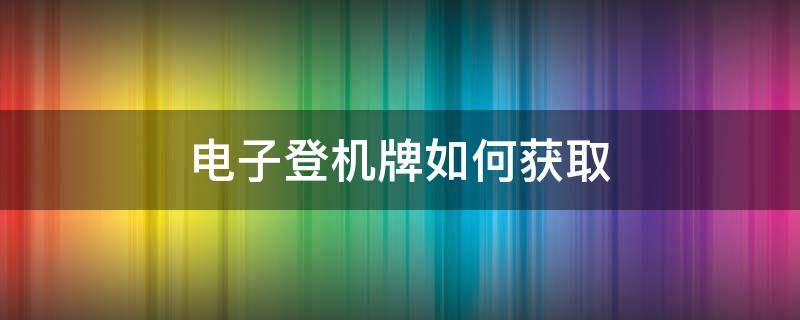 电子登机牌如何获取